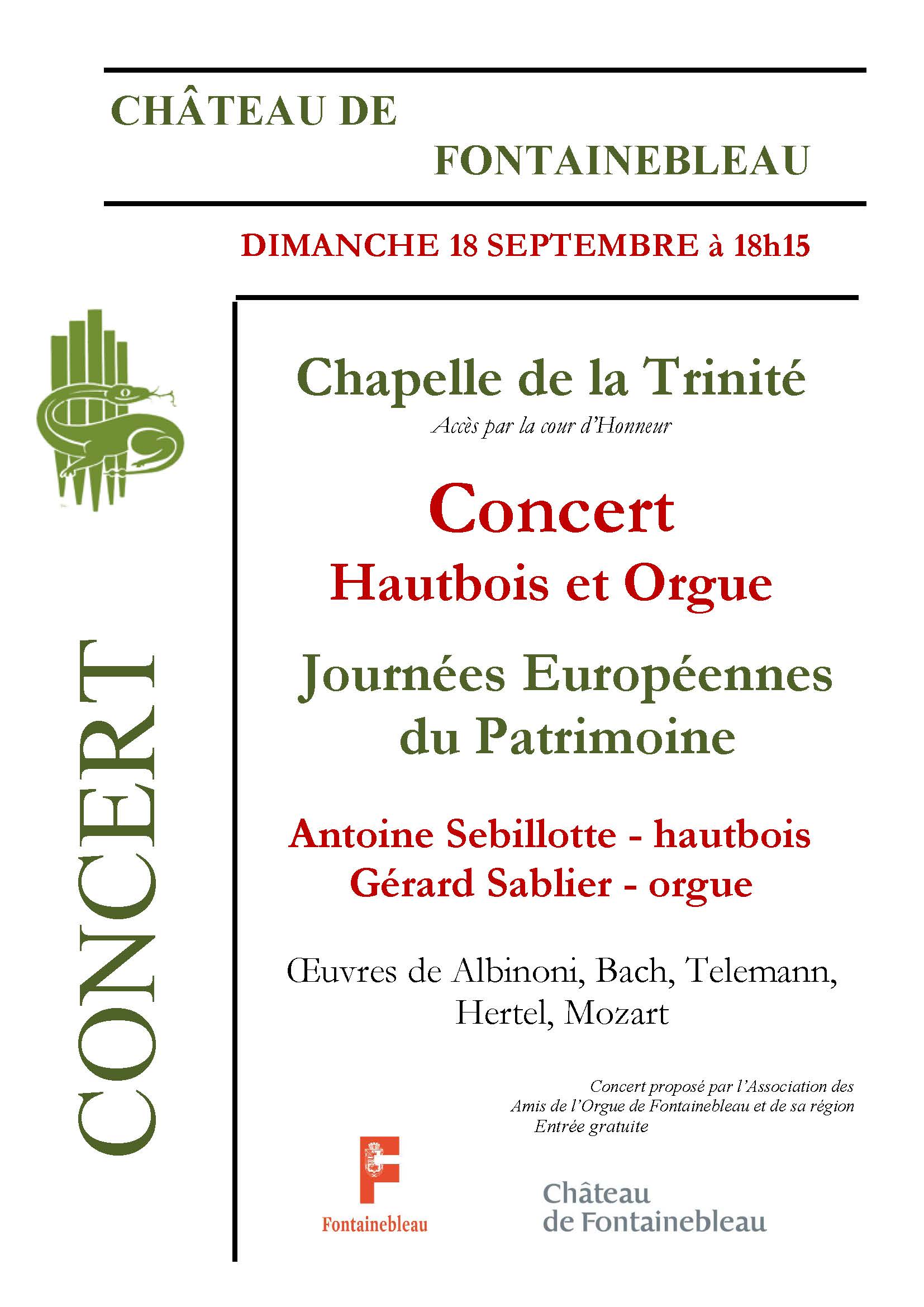 CHÂTEAU DE
FONTAINEBLEAU

DIMANCHE 18 SEPTEMBRE à 18h15

CONCERT

Chapelle de la Trinité
Accès par la cour d'Honneur

Concert
Hautbois et Orgue

Journées Européennes
du Patrimoine

Antoine Sebillotte - hautbois
Gérard Sablier - orgue

Œuvres de Albinoni, Bach, Telemann, Hertel, Mozart

Concert proposé par l'Association des Amis de l'Orgue de Fontainebleau et de sa région
Entrée gratuite

Fontainebleau

Château
de Fontainebleau